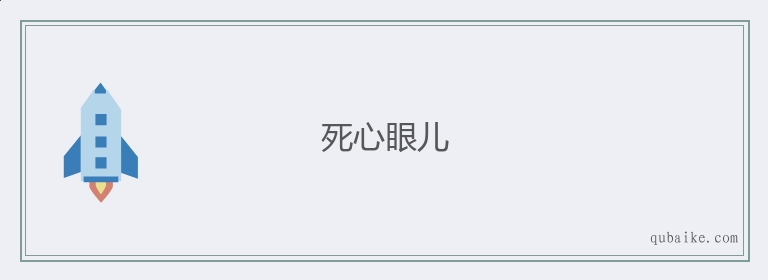 死心眼儿

qubaike.com